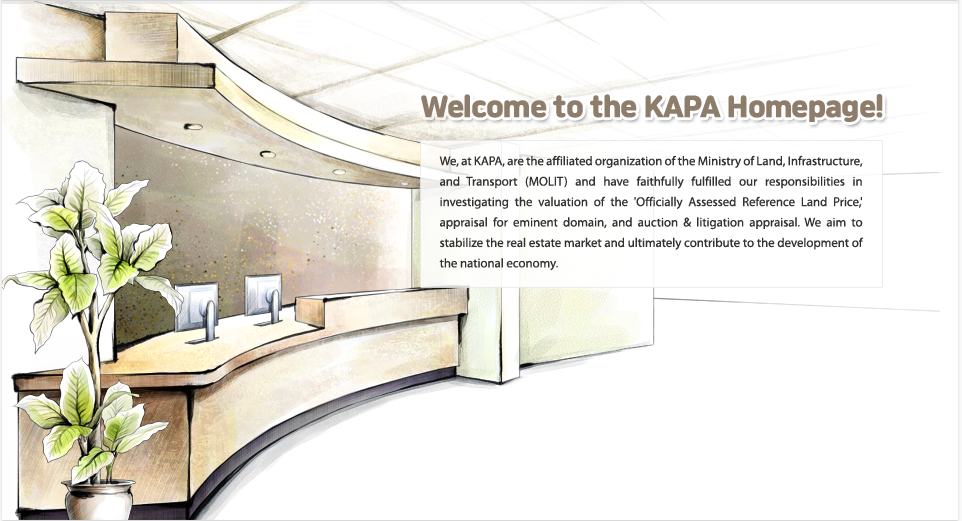 Welcome to the KAPA Homepage!

We, at KAPA, are the affiliated organization of the Ministry of Land, Infrastructure, and Transport (MOLIT) and have faithfully fulfilled our responsibilities in investigating the valuation of the 'Officially Assessed Reference Land Price,' appraisal for eminent domain, and auction & litigation appraisal. We aim to stabilize the real estate market and ultimately contribute to the development of the national economy.